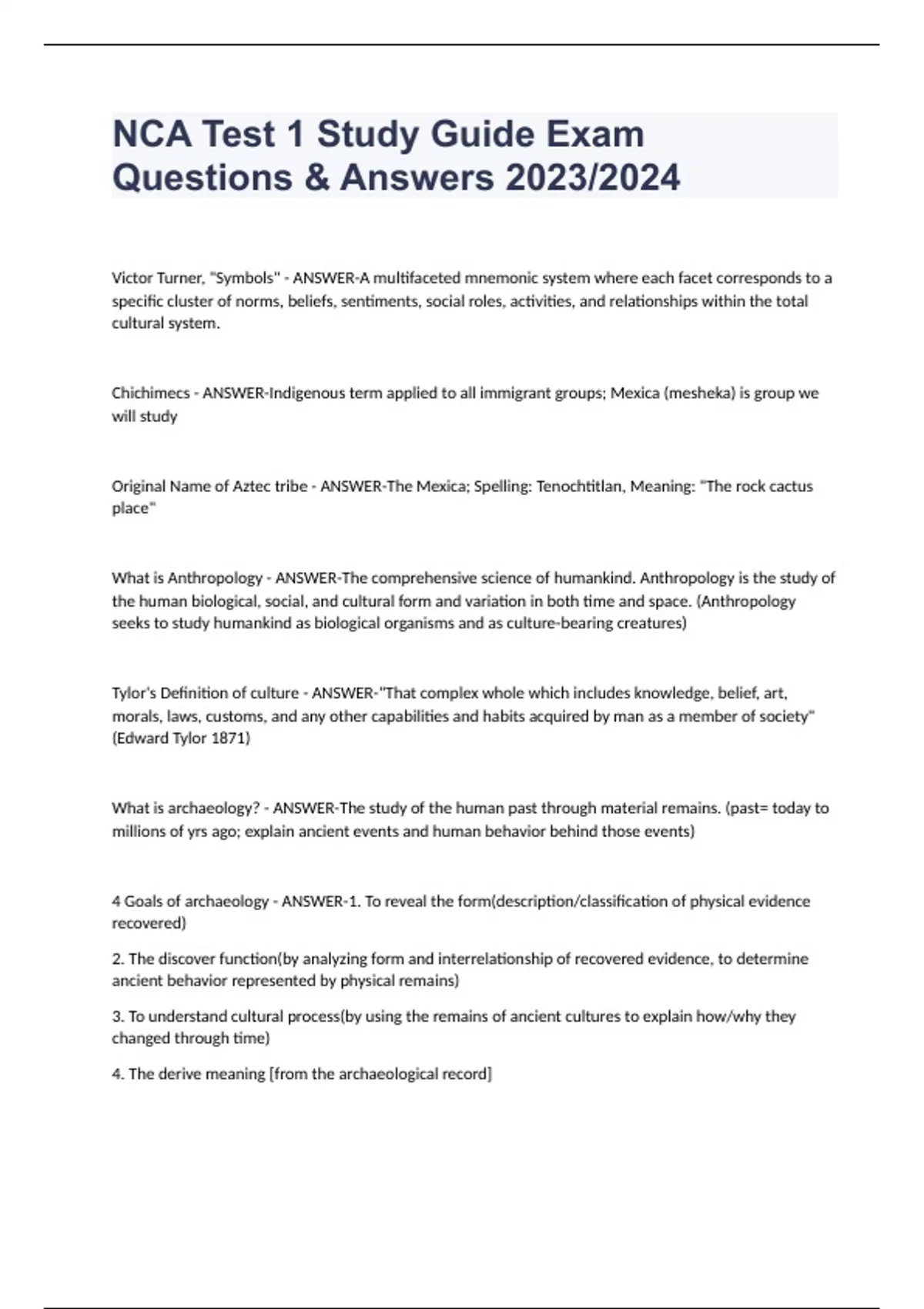 NCA Test 1 Study Guide Exam Questions & Answers 2023/2024

Victor Turner, "Symbols" - ANSWER-A multifaceted mnemonic system where each facet corresponds to a specific cluster of norms, beliefs, sentiments, social roles, activities, and relationships within the total cultural system.

Chichimecs - ANSWER-Indigenous term applied to all immigrant groups; Mexica (mesheka) is group we will study

Original Name of Aztec tribe - ANSWER-The Mexica; Spelling: Tenochtitlan, Meaning: "The rock cactus place"

What is Anthropology - ANSWER-The comprehensive science of humankind. Anthropology is the study of the human biological, social, and cultural form and variation in both time and space. (Anthropology seeks to study humankind as biological organisms and as culture-bearing creatures)

Tylor's Definition of culture - ANSWER-"That complex whole which includes knowledge, belief, art, morals, laws, customs, and any other capabilities and habits acquired by man as a member of society" (Edward Tylor 1871)

What is archaeology? - ANSWER-The study of the human past through material remains. (past= today to millions of yrs ago; explain ancient events and human behavior behind those events)

4 Goals of archaeology - ANSWER-1. To reveal the form(description/classification of physical evidence recovered)

2. The discover function(by analyzing form and interrelationship of recovered evidence, to determine ancient behavior represented by physical remains)

3. To understand cultural process(by using the remains of ancient cultures to explain how/why they changed through time)

4. The derive meaning [from the archaeological record]